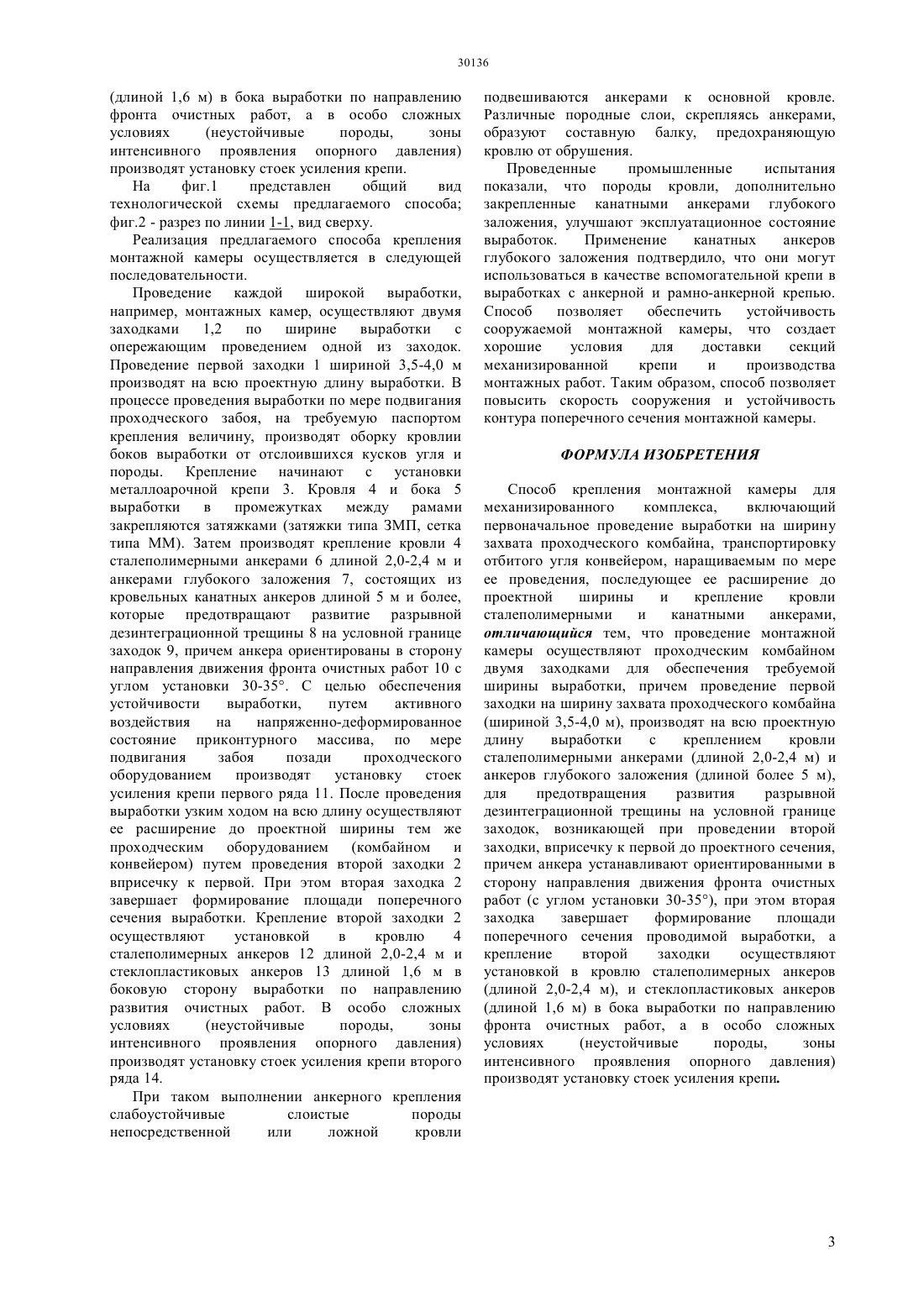 30136

(длиной 1,6 м) в бока выработки по направлению фронта очистных работ, а в особо сложных условиях (неустойчивые породы, зоны интенсивного проявления опорного давления) производят установку стоек усиления крепи.

На фиг.1 представлен общий вид технологической схемы предлагаемого способа; фиг.2 - разрез по линии 1-1, вид сверху.

Реализация предлагаемого способа крепления монтажной камеры осуществляется в следующей последовательности.

Проведение каждой широкой выработки, например, монтажных камер, осуществляют двумя заходками 1,2 по ширине выработки с опережающим проведением одной из заходок. Проведение первой заходки 1 шириной 3,5-4,0 м производят на всю проектную длину выработки. В процессе проведения выработки по мере подвигания проходческого забоя, на требуемую паспортом крепления величину, производят оборку кровлии боков выработки от отслоившихся кусков угля и породы. Крепление начинают с установки металлоарочной крепи 3. Кровля 4 и бока 5 выработки в промежутках между рамами закрепляются затяжками (затяжки типа ЗМП, сетка типа ММ). Затем производят крепление кровли 4 сталеполимерными анкерами 6 длиной 2,0-2,4 м и анкерами глубокого заложения 7, состоящих из кровельных канатных анкеров длиной 5 м и более, которые предотвращают развитие разрывной дезинтеграционной трещины 8 на условной границе заходок 9, причем анкера ориентированы в сторону направления движения фронта очистных работ 10 с углом установки 30-35°. С целью обеспечения устойчивости выработки, путем активного воздействия на напряженно-деформированное состояние приконтурного массива, по мере подвигания забоя позади проходческого оборудованием производят установку стоек усиления крепи первого ряда 11. После проведения выработки узким ходом на всю длину осуществляют ее расширение до проектной ширины тем же проходческим оборудованием (комбайном и конвейером) путем проведения второй заходки 2 вприсечку к первой. При этом вторая заходка 2 завершает формирование площади поперечного сечения выработки. Крепление второй заходки 2 осуществляют установкой в кровлю 4 сталеполимерных анкеров 12 длиной 2,0-2,4 м и стеклопластиковых анкеров 13 длиной 1,6 м в боковую сторону выработки по направлению развития очистных работ. В особо сложных условиях (неустойчивые породы, зоны интенсивного проявления опорного давления) производят установку стоек усиления крепи второго ряда 14.

При таком выполнении анкерного крепления слабоустойчивые слоистые породы непосредственной или ложной кровли подвешиваются анкерами к основной кровле. Различные породные слои, скрепляясь анкерами, образуют составную балку, предохраняющую кровлю от обрушения.

Проведенные промышленные испытания показали, что породы кровли, дополнительно закрепленные канатными анкерами глубокого заложения, улучшают эксплуатационное состояние выработок. Применение канатных анкеров глубокого заложения подтвердило, что они могут использоваться в качестве вспомогательной крепи в выработках с анкерной и рамно-анкерной крепью. Способ позволяет обеспечить устойчивость сооружаемой монтажной камеры, что создает хорошие условия для доставки секций механизированной крепи и производства монтажных работ. Таким образом, способ позволяет повысить скорость сооружения и устойчивость контура поперечного сечения монтажной камеры.

ФОРМУЛА ИЗОБРЕТЕНИЯ

Способ крепления монтажной камеры для механизированного комплекса, включающий первоначальное проведение выработки на ширину захвата проходческого комбайна, транспортировку отбитого угля конвейером, наращиваемым по мере ее проведения, последующее ее расширение до проектной ширины и крепление кровли сталеполимерными и канатными анкерами, отличающийся тем, что проведение монтажной камеры осуществляют проходческим комбайном двумя заходками для обеспечения требуемой ширины выработки, причем проведение первой заходки на ширину захвата проходческого комбайна (шириной 3,5-4,0 м), производят на всю проектную длину выработки с креплением кровли сталеполимерными анкерами (длиной 2,0-2,4 м) и анкеров глубокого заложения (длиной более 5 м), для предотвращения развития разрывной дезинтеграционной трещины на условной границе заходок, возникающей при проведении второй заходки, вприсечку к первой до проектного сечения, причем анкера устанавливают ориентированными в сторону направления движения фронта очистных работ (с углом установки 30-35°), при этом вторая заходка завершает формирование площади поперечного сечения проводимой выработки, а крепление второй заходки осуществляют установкой в кровлю сталеполимерных анкеров (длиной 2,0-2,4 м), и стеклопластиковых анкеров (длиной 1,6 м) в бока выработки по направлению фронта очистных работ, а в особо сложных условиях (неустойчивые породы, зоны интенсивного проявления опорного давления) производят установку стоек усиления крепи.

3